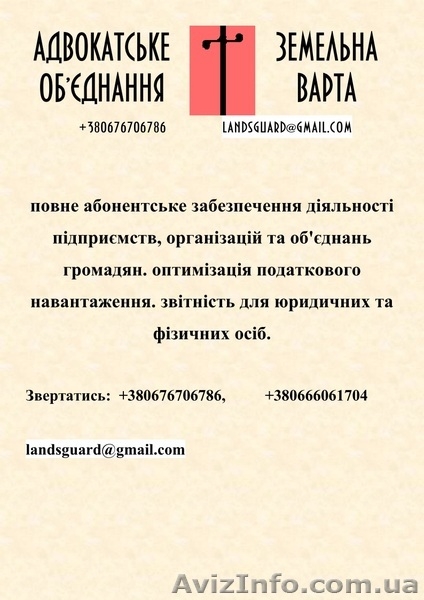 АДВОКАТСЬКЕ ОБ'ЄДНАННЯ

ЗЕМЕЛЬНА ВАРТА

+380676706786

LANDSGUARD@GMAIL.COM

повне абонентське забезпечення діяльності підприємств, організацій та об'єднань громадян. оптимізація податкового навантаження. звітність для юридичних та фізичних осіб.

Звертатись: +380676706786, +380666061704

landsguard@gmail.com

AvizInfo.com.ua